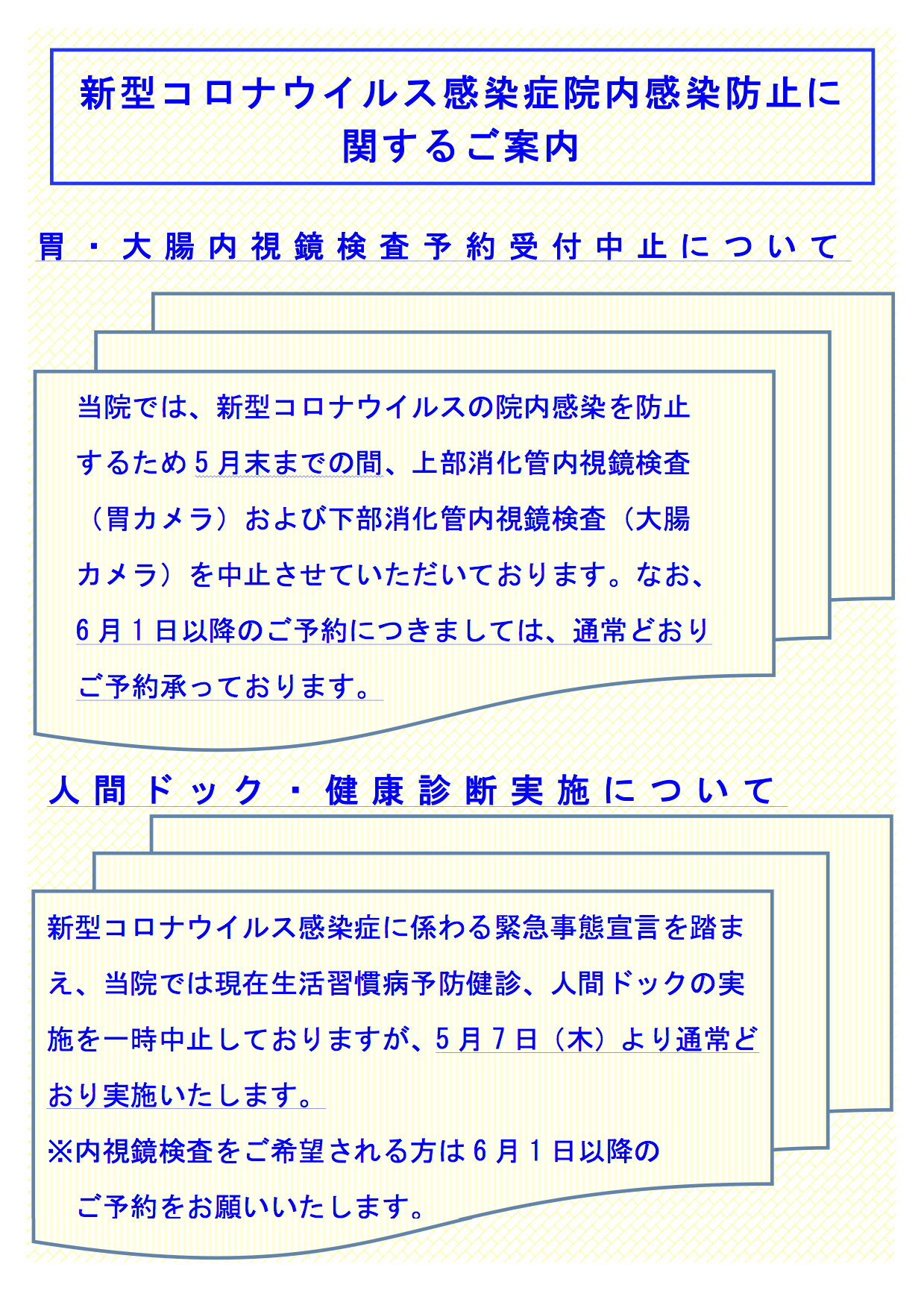 新型コロナウイルス感染症院内感染防止に関するご案内

胃・大腸内視鏡検査予約受付中止について

当院では、新型コロナウイルスの院内感染を防止するため５月末までの間、上部消化管内視鏡検査（胃カメラ）および下部消化管内視鏡検査（大腸カメラ）を中止させていただいております。なお、６月１日以降のご予約につきましては、通常どおりご予約承っております。

人間ドック・健康診断実施について

新型コロナウイルス感染症に係わる緊急事態宣言を踏まえ、当院では現在生活習慣病予防健診、人間ドックの実施を一時中止しておりますが、５月７日（木）より通常どおり実施いたします。
※内視鏡検査をご希望される方は６月１日以降のご予約をお願いいたします。